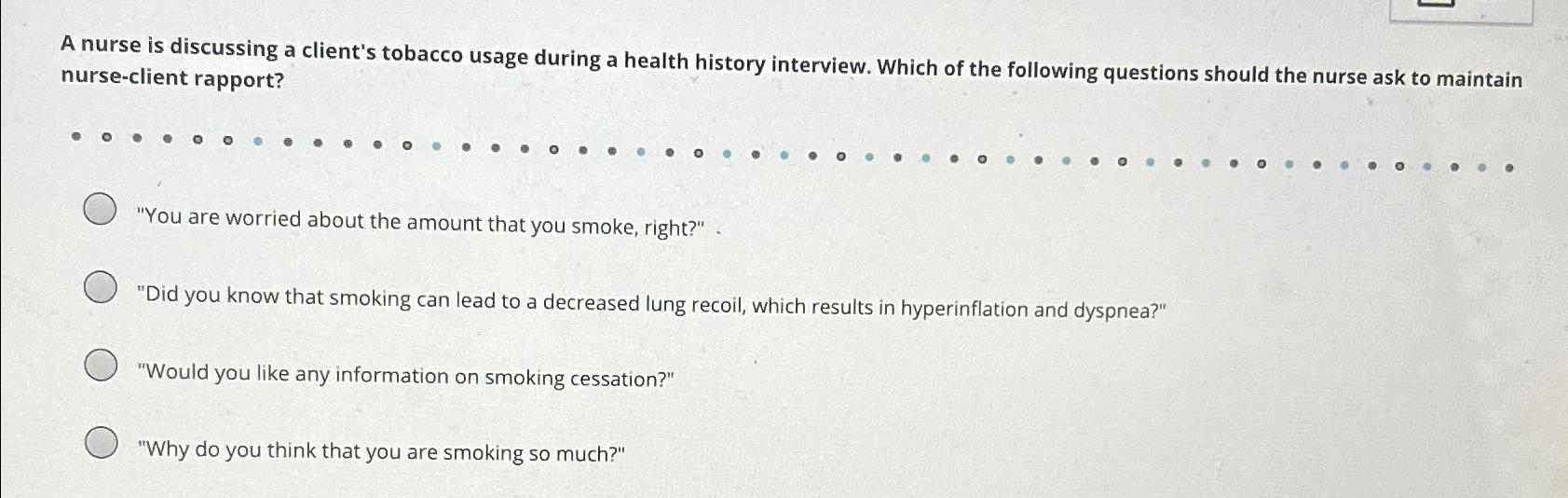 A nurse is discussing a client's tobacco usage during a health history interview. Which of the following questions should the nurse ask to maintain nurse-client rapport?

"You are worried about the amount that you smoke, right?"

"Did you know that smoking can lead to a decreased lung recoil, which results in hyperinflation and dyspnea?"

"Would you like any information on smoking cessation?"

"Why do you think that you are smoking so much?"